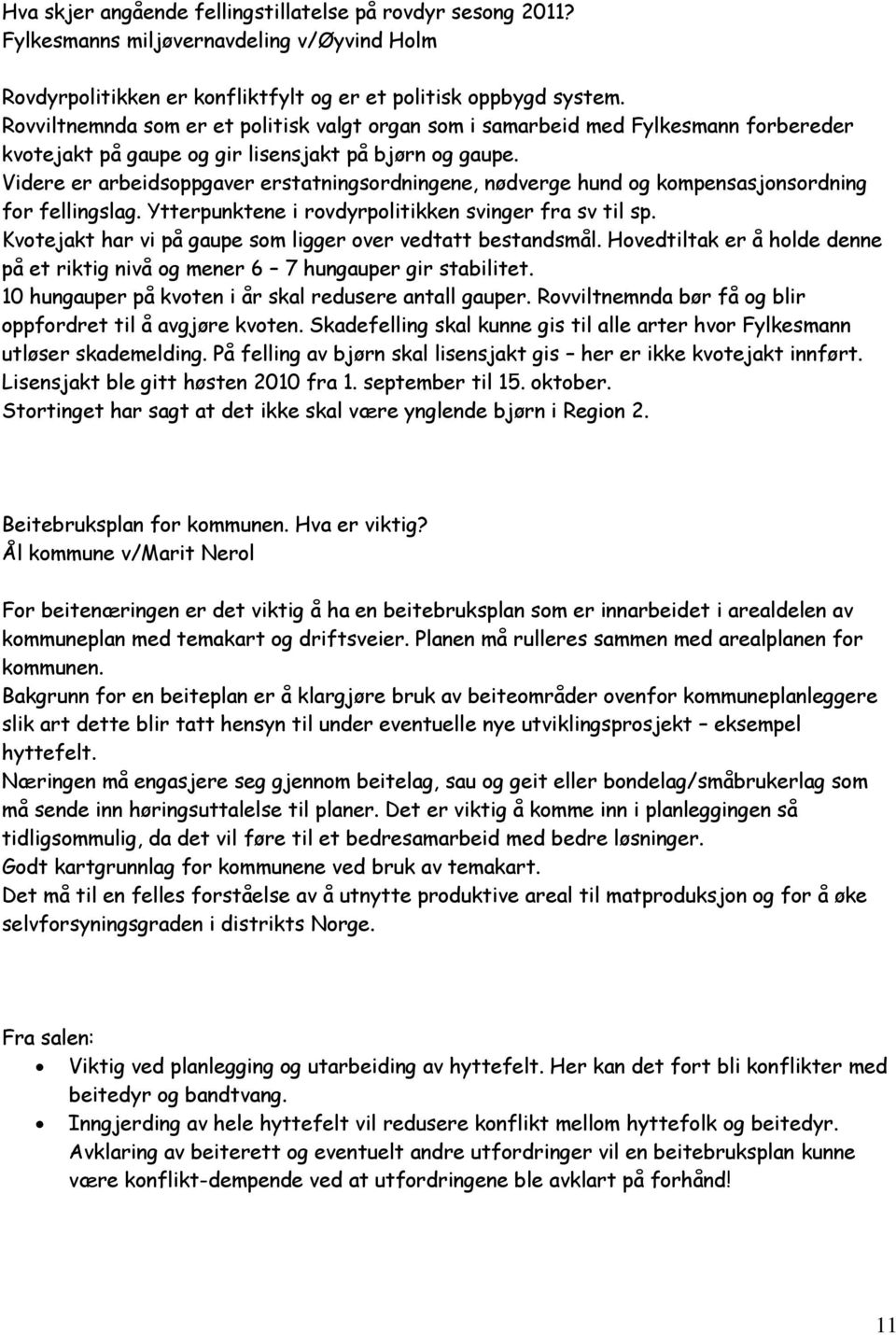 Hva skjer angående fellingstillatelse på rovdyr sesong 2011?
Fylkesmanns miljøvernavdeling v/Øyvind Holm

Rovdyrpolitikken er konfliktfylt og er et politisk oppbygd system.
Rovviltnemnda som er et politisk valgt organ som i samarbeid med Fylkesmann forbereder kvotejakt på gaupe og gir lisensjakt på bjørn og gaupe.
Videre er arbeidsoppgaver erstatningsordningene, nødverge hund og kompensasjonsordning for fellingslag. Ytterpunktene i rovdyrpolitikken svinger fra sv til sp.
Kvotejakt har vi på gaupe som ligger over vedtatt bestandsmål. Hovedtiltak er å holde denne på et riktig nivå og mener 6 – 7 hungauper gir stabilitet.
10 hungauper på kvoten i år skal redusere antall gauper. Rovviltnemnda bør få og blir oppfordret til å avgjøre kvoten. Skadefelling skal kunne gis til alle arter hvor Fylkesmann utløser skademelding. På felling av bjørn skal lisensjakt gis – her er ikke kvotejakt innført.
Lisensjakt ble gitt høsten 2010 fra 1. september til 15. oktober.
Stortinget har sagt at det ikke skal være ynglende bjørn i Region 2.

Beitebruksplan for kommunen. Hva er viktig?
Ål kommune v/Marit Nerol

For beitenæringen er det viktig å ha en beitebruksplan som er innarbeidet i arealdelen av kommuneplan med temakart og driftsveier. Planen må rulleres sammen med arealplanen for kommunen.
Bakgrunn for en beiteplan er å klargjøre bruk av beiteområder ovenfor kommuneplanleggere slik art dette blir tatt hensyn til under eventuelle nye utviklingsprosjekt – eksempel hyttefelt.
Næringen må engasjere seg gjennom beitelag, sau og geit eller bondelag/småbrukerlag som må sende inn høringsuttalelse til planer. Det er viktig å komme inn i planleggingen så tidligsommulig, da det vil føre til et bedresamarbeid med bedre løsninger.
Godt kartgrunnlag for kommunene ved bruk av temakart.
Det må til en felles forståelse av å utnytte produktive areal til matproduksjon og for å øke selvforsyningsgraden i distrikts Norge.

Fra salen:
• Viktig ved planlegging og utarbeiding av hyttefelt. Her kan det fort bli konflikter med beitedyr og bandtvang.
• Inngjerding av hele hyttefelt vil redusere konflikt mellom hyttefolk og beitedyr. Avklaring av beiterett og eventuelt andre utfordringer vil en beitebruksplan kunne være konflikt-dempende ved at utfordringene ble avklart på forhånd!

11